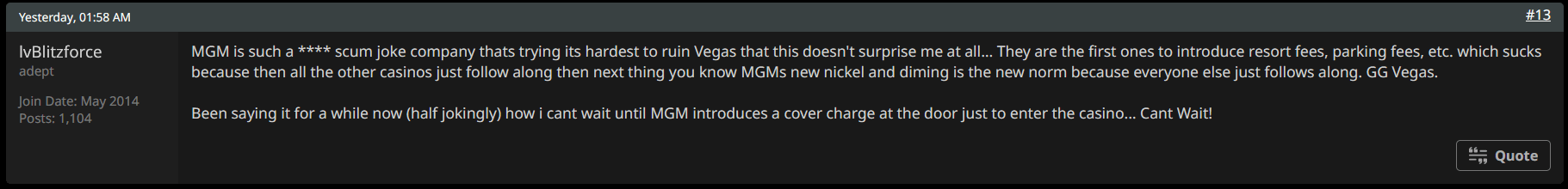 Yesterday, 01:58 AM

#13

lvBlitzforce
adept

Join Date: May 2014
Posts: 1,104

MGM is such a **** scum joke company thats trying its hardest to ruin Vegas that this doesn't surprise me at all... They are the first ones to introduce resort fees, parking fees, etc. which sucks because then all the other casinos just follow along then next thing you know MGMs new nickel and diming is the new norm because everyone else just follows along. GG Vegas.

Been saying it for a while now (half jokingly) how i cant wait until MGM introduces a cover charge at the door just to enter the casino... Cant Wait!

Quote